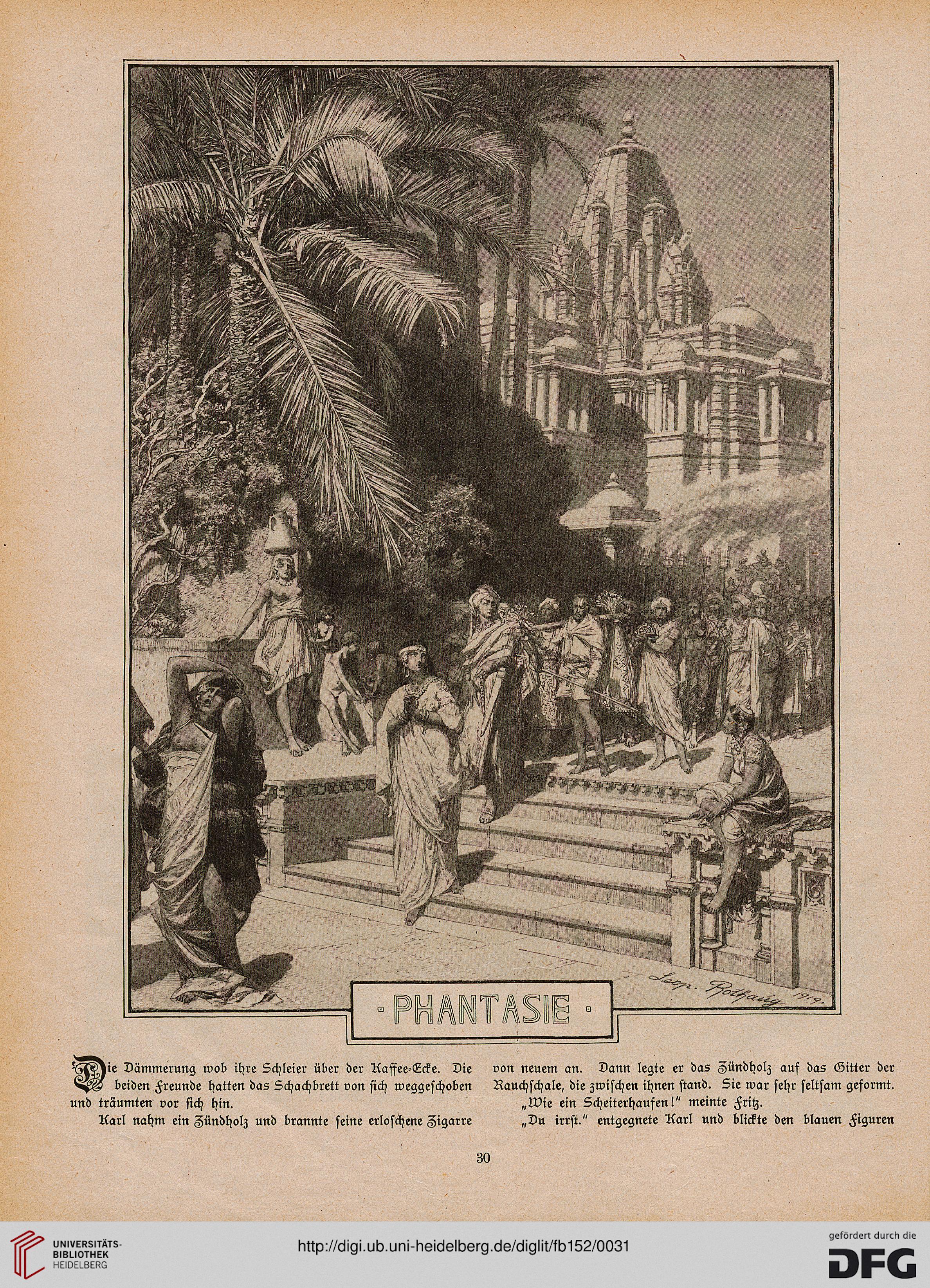 Leop. Rothaug 1919.

· PHANTASIE ·

Die Dämmerung wob ihre Schleier über der Kaffee-Ecke. Die beiden Freunde hatten das Schachbrett von sich weggeschoben und träumten vor sich hin.

Karl nahm ein Zündholz und brannte seine erloschene Zigarre von neuem an. Dann legte er das Zündholz auf das Gitter der Rauchschale, die zwischen ihnen stand. Sie war sehr seltsam geformt.

„Wie ein Scheiterhaufen!" meinte Fritz.

„Du irrst." entgegnete Karl und blickte den blauen Figuren

30

UNIVERSITÄTS-BIBLIOTHEK HEIDELBERG

http://digi.ub.uni-heidelberg.de/diglit/fb152/0031

gefördert durch die DFG